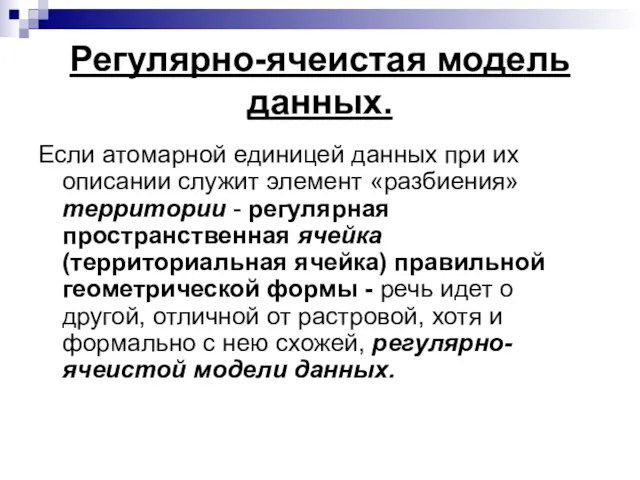 Регулярно-ячеистая модель данных.

Если атомарной единицей данных при их описании служит элемент «разбиения» территории - регулярная пространственная ячейка (территориальная ячейка) правильной геометрической формы - речь идет о другой, отличной от растровой, хотя и формально с нею схожей, регулярно-ячеистой модели данных.